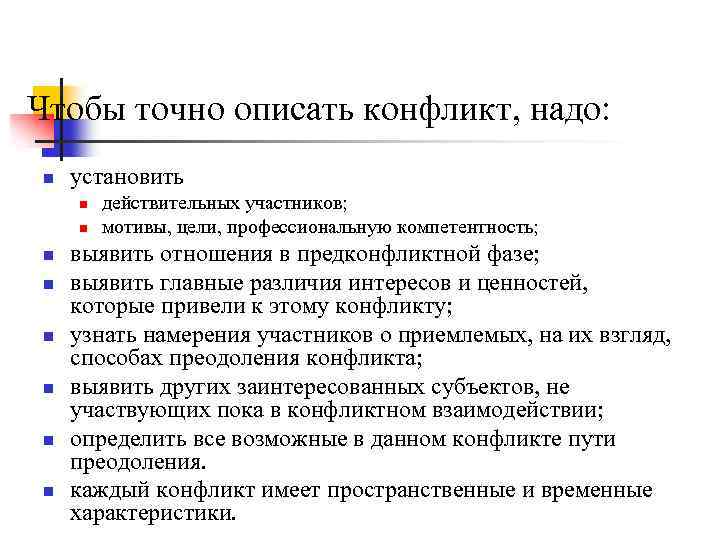 Чтобы точно описать конфликт, надо:

- установить
  - действительных участников;
  - мотивы, цели, профессиональную компетентность;
- выявить отношения в предконфликтной фазе;
- выявить главные различия интересов и ценностей, которые привели к этому конфликту;
- узнать намерения участников о приемлемых, на их взгляд, способах преодоления конфликта;
- выявить других заинтересованных субъектов, не участвующих пока в конфликтном взаимодействии;
- определить все возможные в данном конфликте пути преодоления.
- каждый конфликт имеет пространственные и временные характеристики.